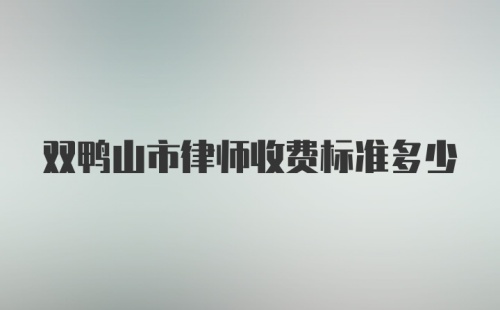 双鸭山市律师收费标准多少